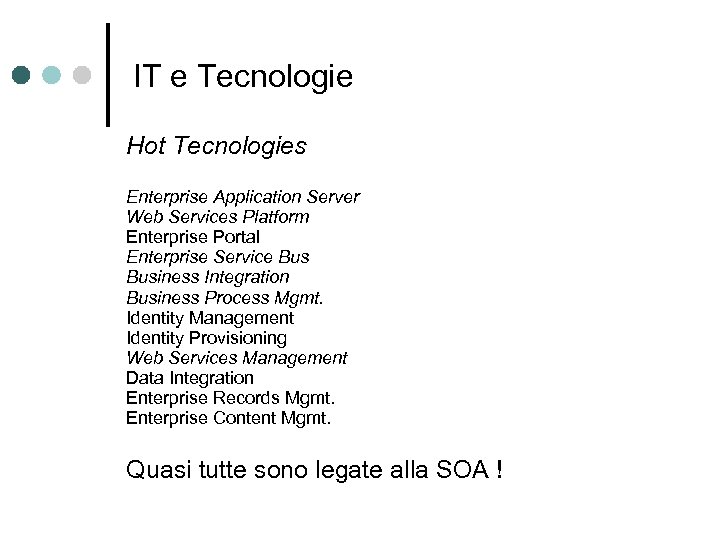 IT e Tecnologie

Hot Tecnologies

Enterprise Application Server
Web Services Platform
Enterprise Portal
Enterprise Service Bus
Business Integration
Business Process Mgmt.
Identity Management
Identity Provisioning
Web Services Management
Data Integration
Enterprise Records Mgmt.
Enterprise Content Mgmt.

Quasi tutte sono legate alla SOA !